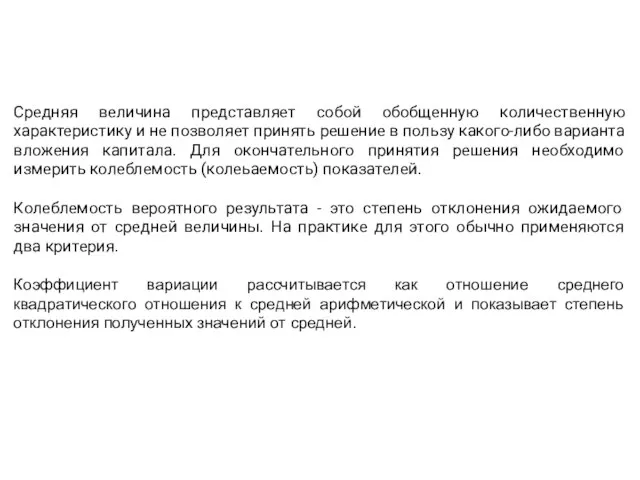 Средняя величина представляет собой обобщенную количественную характеристику и не позволяет принять решение в пользу какого-либо варианта вложения капитала. Для окончательного принятия решения необходимо измерить колеблемость (колеьаемость) показателей.

Колеблемость вероятного результата - это степень отклонения ожидаемого значения от средней величины. На практике для этого обычно применяются два критерия.

Коэффициент вариации рассчитывается как отношение среднего квадратического отношения к средней арифметической и показывает степень отклонения полученных значений от средней.